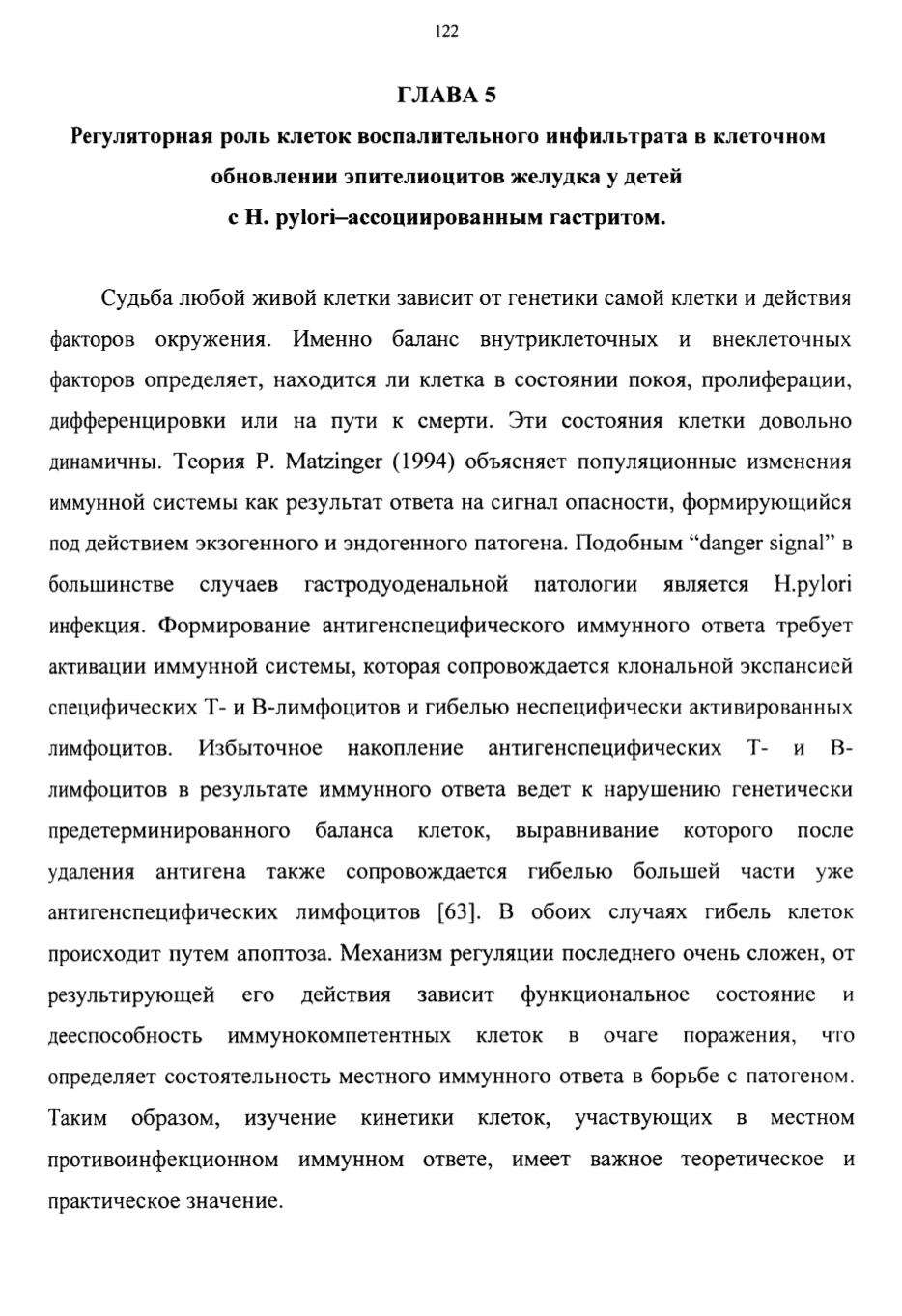 122

ГЛАВА 5

Регуляторная роль клеток воспалительного инфильтрата в клеточном обновлении эпителиоцитов желудка у детей с H. pylori–ассоциированным гастритом.

Судьба любой живой клетки зависит от генетики самой клетки и действия факторов окружения. Именно баланс внутриклеточных и внеклеточных факторов определяет, находится ли клетка в состоянии покоя, пролиферации, дифференцировки или на пути к смерти. Эти состояния клетки довольно динамичны. Теория P. Matzinger (1994) объясняет популяционные изменения иммунной системы как результат ответа на сигнал опасности, формирующийся под действием экзогенного и эндогенного патогена. Подобным “danger signal” в большинстве случаев гастродуоденальной патологии является H.pylori инфекция. Формирование антигенспецифического иммунного ответа требует активации иммунной системы, которая сопровождается клональной экспансией специфических Т- и В-лимфоцитов и гибелью неспецифически активированных лимфоцитов. Избыточное накопление антигенспецифических Т- и В-лимфоцитов в результате иммунного ответа ведет к нарушению генетически предетерминированного баланса клеток, выравнивание которого после удаления антигена также сопровождается гибелью большей части уже антигенспецифических лимфоцитов [63]. В обоих случаях гибель клеток происходит путем апоптоза. Механизм регуляции последнего очень сложен, от результирующей его действия зависит функциональное состояние и дееспособность иммунокомпетентных клеток в очаге поражения, что определяет состоятельность местного иммунного ответа в борьбе с патогеном. Таким образом, изучение кинетики клеток, участвующих в местном противоинфекционном иммунном ответе, имеет важное теоретическое и практическое значение.